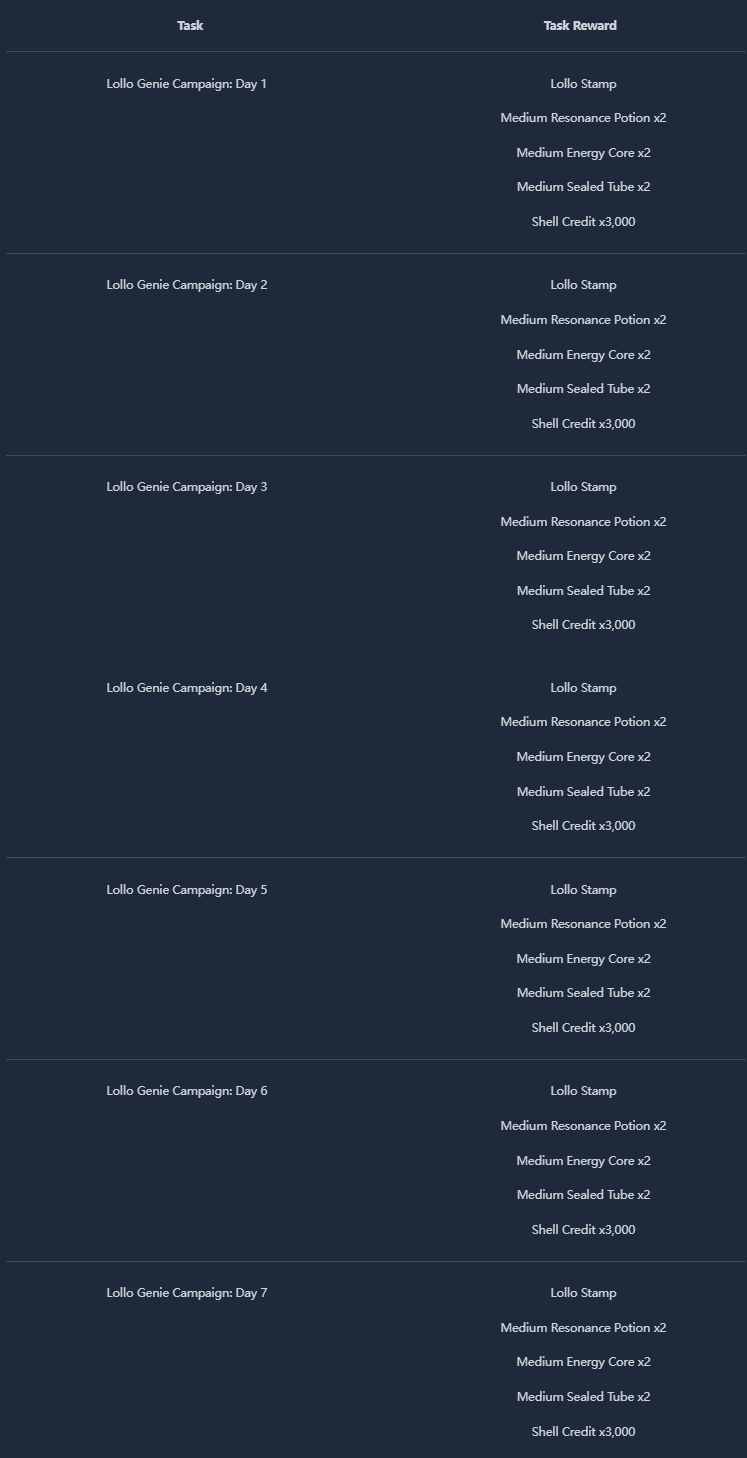 | Task | Task Reward |
|---|---|
| Lollo Genie Campaign: Day 1 | Lollo Stamp<br>Medium Resonance Potion x2<br>Medium Energy Core x2<br>Medium Sealed Tube x2<br>Shell Credit x3,000 |
| Lollo Genie Campaign: Day 2 | Lollo Stamp<br>Medium Resonance Potion x2<br>Medium Energy Core x2<br>Medium Sealed Tube x2<br>Shell Credit x3,000 |
| Lollo Genie Campaign: Day 3 | Lollo Stamp<br>Medium Resonance Potion x2<br>Medium Energy Core x2<br>Medium Sealed Tube x2<br>Shell Credit x3,000 |
| Lollo Genie Campaign: Day 4 | Lollo Stamp<br>Medium Resonance Potion x2<br>Medium Energy Core x2<br>Medium Sealed Tube x2<br>Shell Credit x3,000 |
| Lollo Genie Campaign: Day 5 | Lollo Stamp<br>Medium Resonance Potion x2<br>Medium Energy Core x2<br>Medium Sealed Tube x2<br>Shell Credit x3,000 |
| Lollo Genie Campaign: Day 6 | Lollo Stamp<br>Medium Resonance Potion x2<br>Medium Energy Core x2<br>Medium Sealed Tube x2<br>Shell Credit x3,000 |
| Lollo Genie Campaign: Day 7 | Lollo Stamp<br>Medium Resonance Potion x2<br>Medium Energy Core x2<br>Medium Sealed Tube x2<br>Shell Credit x3,000 |